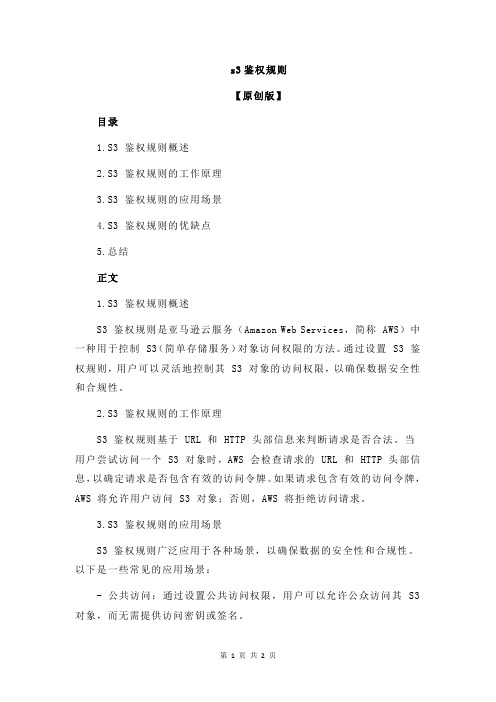 s3 鉴权规则

【原创版】

目录

1.S3 鉴权规则概述

2.S3 鉴权规则的工作原理

3.S3 鉴权规则的应用场景

4.S3 鉴权规则的优缺点

5.总结

正文

1.S3 鉴权规则概述

S3 鉴权规则是亚马逊云服务（Amazon Web Services，简称 AWS）中一种用于控制 S3（简单存储服务）对象访问权限的方法。通过设置 S3 鉴权规则，用户可以灵活地控制其 S3 对象的访问权限，以确保数据安全性和合规性。

2.S3 鉴权规则的工作原理

S3 鉴权规则基于 URL 和 HTTP 头部信息来判断请求是否合法。当用户尝试访问一个 S3 对象时，AWS 会检查请求的 URL 和 HTTP 头部信息，以确定请求是否包含有效的访问令牌。如果请求包含有效的访问令牌，AWS 将允许用户访问 S3 对象；否则，AWS 将拒绝访问请求。

3.S3 鉴权规则的应用场景

S3 鉴权规则广泛应用于各种场景，以确保数据的安全性和合规性。以下是一些常见的应用场景：

- 公共访问：通过设置公共访问权限，用户可以允许公众访问其 S3 对象，而无需提供访问密钥或签名。

第 1 页 共 2 页